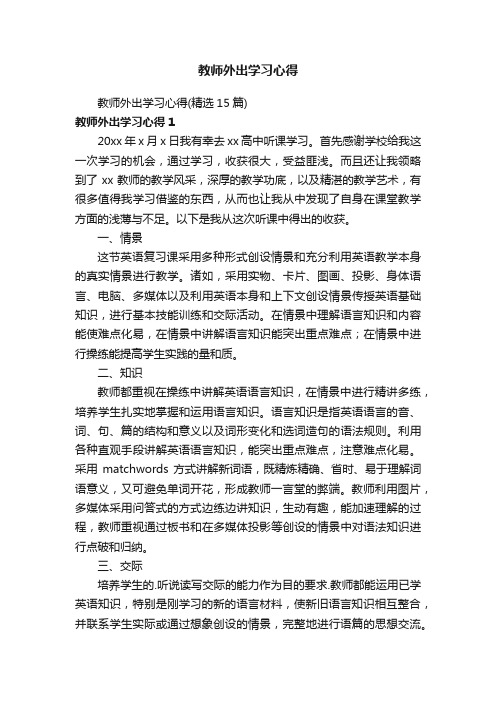 教师外出学习心得

教师外出学习心得(精选15篇)

教师外出学习心得1

20xx年x月x日我有幸去xx高中听课学习。首先感谢学校给我这一次学习的机会，通过学习，收获很大，受益匪浅。而且还让我领略到了xx教师的教学风采，深厚的教学功底，以及精湛的教学艺术，有很多值得我学习借鉴的东西，从而也让我从中发现了自身在课堂教学方面的浅薄与不足。以下是我从这次听课中得出的收获。

一、情景

这节英语复习课采用多种形式创设情景和充分利用英语教学本身的真实情景进行教学。诸如，采用实物、卡片、图画、投影、身体语言、电脑、多媒体以及利用英语本身和上下文创设情景传授英语基础知识，进行基本技能训练和交际活动。在情景中理解语言知识和内容能使难点化易，在情景中讲解语言知识能突出重点难点；在情景中进行操练能提高学生实践的量和质。

二、知识

教师都重视在操练中讲解英语语言知识，在情景中进行精讲多练，培养学生扎实地掌握和运用语言知识。语言知识是指英语语言的音、词、句、篇的结构和意义以及词形变化和选词造句的语法规则。利用各种直观手段讲解英语语言知识，能突出重点难点，注意难点化易。采用 matchwords 方式讲解新词语，既精炼精确、省时、易于理解词语意义，又可避免单词开花，形成教师一言堂的弊端。教师利用图片，多媒体采用问答式的方式边练边讲知识，生动有趣，能加速理解的过程，教师重视通过板书和在多媒体投影等创设的情景中对语法知识进行点破和归纳。

三、交际

培养学生的.听说读写交际的能力作为目的要求.教师都能运用已学英语知识，特别是刚学习的新的语言材料，使新旧语言知识相互整合，并联系学生实际或通过想象创设的情景，完整地进行语篇的思想交流。